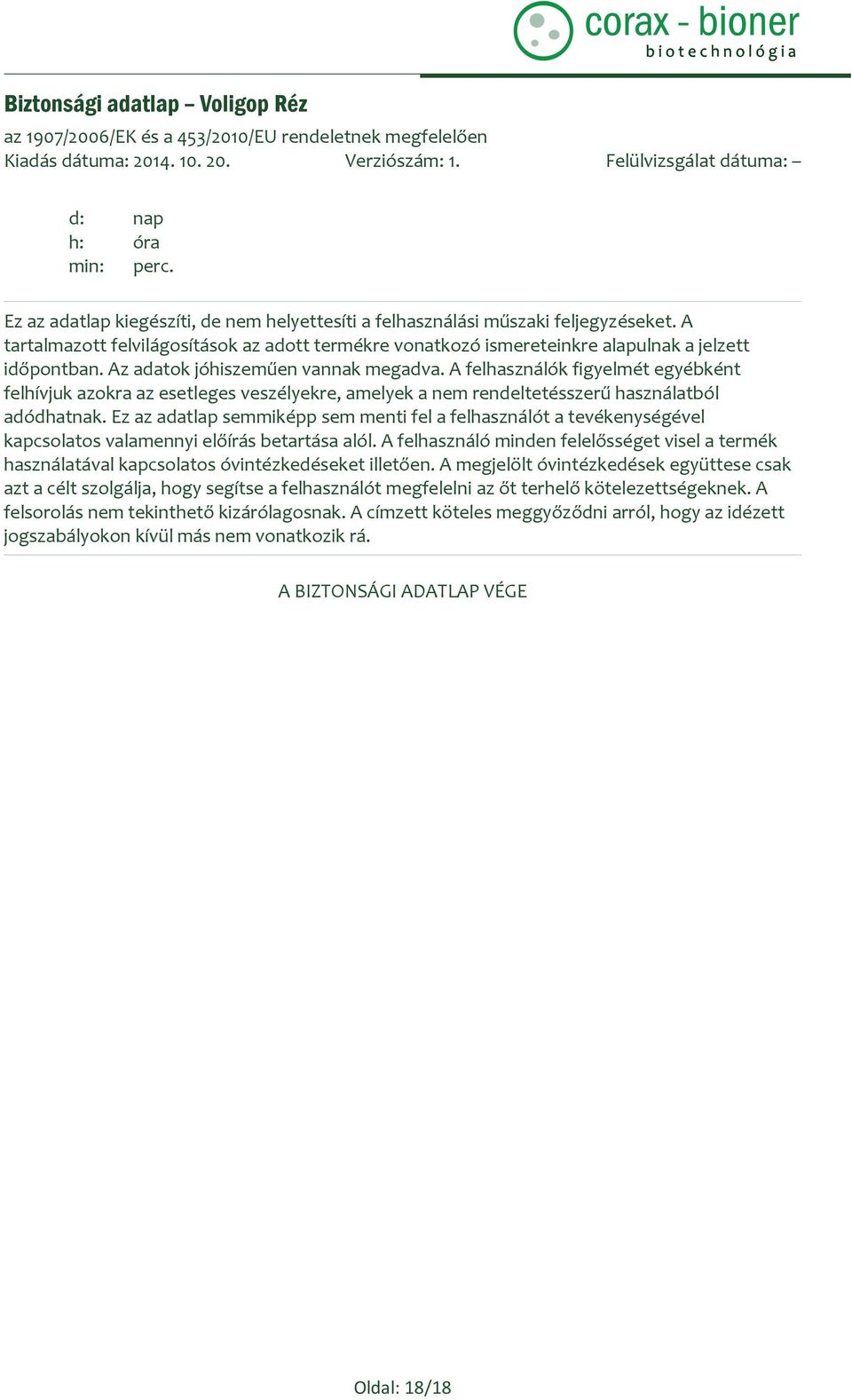 corax - bioner
biotechnológia

Biztonsági adatlap – Voligop Réz
az 1907/2006/EK és a 453/2010/EU rendeletnek megfelelően
Kiadás dátuma: 2014. 10. 20. Verziószám: 1. Felülvizsgálat dátuma: –

d: nap
h: óra
min: perc.

Ez az adatlap kiegészíti, de nem helyettesíti a felhasználási műszaki feljegyzéseket. A tartalmazott felvilágosítások az adott termékre vonatkozó ismereteinkre alapulnak a jelzett időpontban. Az adatok jóhiszeműen vannak megadva. A felhasználók figyelmét egyébként felhívjuk azokra az esetleges veszélyekre, amelyek a nem rendeltetésszerű használatból adódhatnak. Ez az adatlap semmiképp sem menti fel a felhasználót a tevékenységével kapcsolatos valamennyi előírás betartása alól. A felhasználó minden felelősséget visel a termék használatával kapcsolatos óvintézkedéseket illetően. A megjelölt óvintézkedések együttese csak azt a célt szolgálja, hogy segítse a felhasználót megfelelni az őt terhelő kötelezettségeknek. A felsorolás nem tekinthető kizárólagosnak. A címzett köteles meggyőződni arról, hogy az idézett jogszabályokon kívül más nem vonatkozik rá.

A BIZTONSÁGI ADATLAP VÉGE

Oldal: 18/18